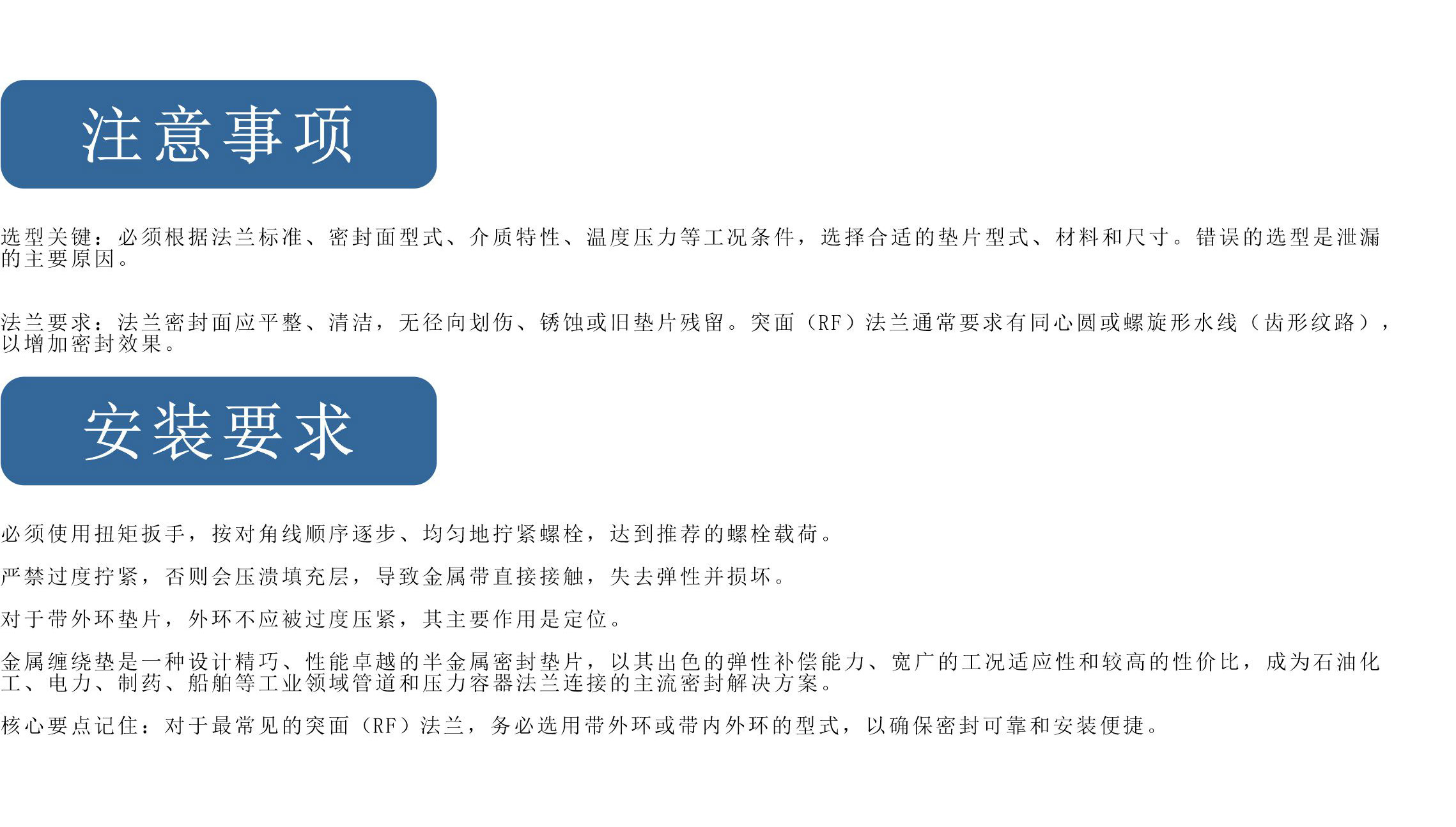 注意事项

选型关键：必须根据法兰标准、密封面型式、介质特性、温度压力等工况条件，选择合适的垫片型式、材料和尺寸。错误的选型是泄漏的主要原因。

法兰要求：法兰密封面应平整、清洁，无径向划伤、锈蚀或旧垫片残留。突面（RF）法兰通常要求有同心圆或螺旋形水线（齿形纹路），以增加密封效果。

安装要求

必须使用扭矩扳手，按对角线顺序逐步、均匀地拧紧螺栓，达到推荐的螺栓载荷。

严禁过度拧紧，否则会压溃填充层，导致金属带直接接触，失去弹性并损坏。

对于带外环垫片，外环不应被过度压紧，其主要作用是定位。

金属缠绕垫是一种设计精巧、性能卓越的半金属密封垫片，以其出色的弹性补偿能力、宽广的工况适应性和较高的性价比，成为石油化工、电力、制药、船舶等工业领域管道和压力容器法兰连接的主流密封解决方案。

核心要点记住：对于最常见的突面（RF）法兰，务必选用带外环或带内外环的型式，以确保密封可靠和安装便捷。